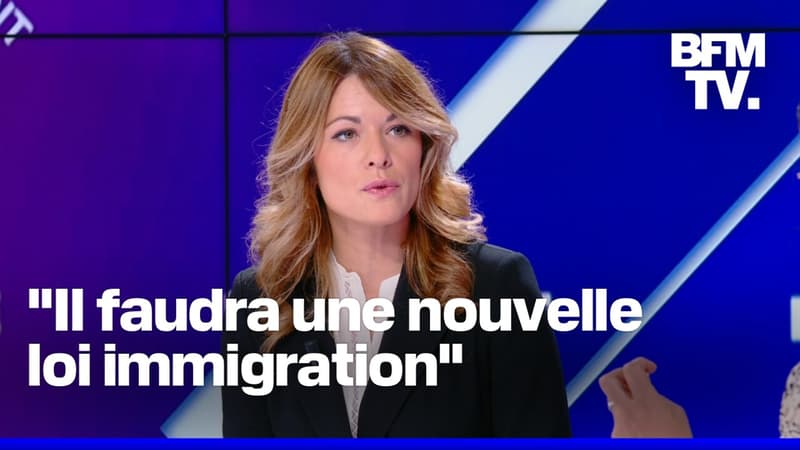 BFM
TV.

"Il faudra une nouvelle loi immigration"